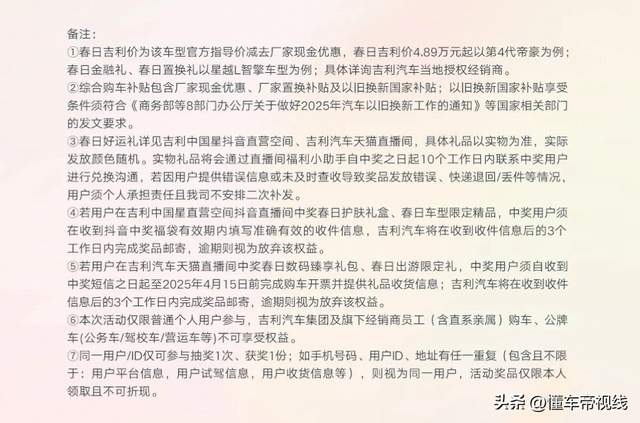 备注：
①春日吉利价为该车型官方指导价减去厂家现金优惠，春日吉利价4.89万元起以第4代帝豪为例；春日金融礼、春日置换礼以星越L智擎车型为例；具体详询吉利汽车当地授权经销商。
②综合购车补贴包含厂家现金优惠、厂家置换补贴及以旧换新国家补贴；以旧换新国家补贴享受条件须符合《商务部等8部门办公厅关于做好2025年汽车以旧换新工作的通知》等国家相关部门的发文要求。
③春日好运礼详见吉利中国星抖音直营空间、吉利汽车天猫直播间，具体礼品以实物为准，实际发放颜色随机。实物礼品将会通过直播间福利小助手自中奖之日起10个工作日内联系中奖用户进行兑换沟通，若因用户提供错误信息或未及时查收导致奖品发放错误、快递退回/丢件等情况，用户须个人承担责任且我司不安排二次补发。
④若用户在吉利中国星直营空间抖音直播间中奖春日护肤礼盒、春日车型限定精品，中奖用户须在收到抖音中奖福袋有效期内填写准确有效的收件信息，吉利汽车将在收到收件信息后的3个工作日内完成奖品邮寄，逾期则视为放弃该权益。
⑤若用户在吉利汽车天猫直播间中奖春日数码臻享礼包、春日出游限定礼，中奖用户须自收到中奖短信之日起至2025年4月15日前完成购车开票并提供礼品收货信息；吉利汽车将在收到收件信息后的3个工作日内完成奖品邮寄，逾期则视为放弃该权益。
⑥本次活动仅限普通个人用户参与，吉利汽车集团及旗下经销商员工（含直系亲属）购车、公牌车(公务车/驾校车/营运车等)不可享受权益。
⑦同一用户/ID仅可参与抽奖1次、获奖1份；如手机号码、用户ID、地址有任一重复（包含且不限于：用户平台信息，用户试驾信息，用户收货信息等），则视为同一用户，活动奖品仅限本人领取且不可折现。

头条 @懂车帝视线